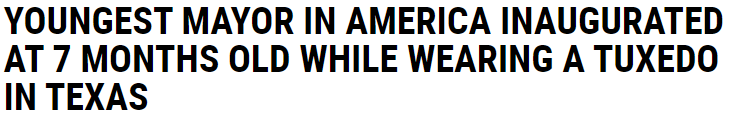 YOUNGEST MAYOR IN AMERICA INAUGURATED AT 7 MONTHS OLD WHILE WEARING A TUXEDO IN TEXAS